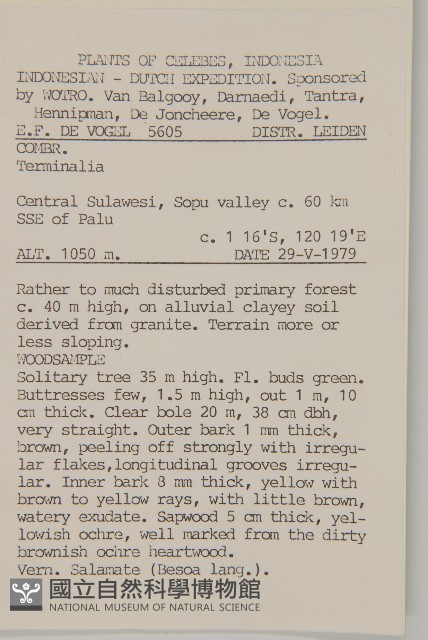 PLANTS OF CELEBES, INDONESIA
INDONESIAN - DUTCH EXPEDITION. Sponsored by WOTRO. Van Balgooy, Darnaedi, Tantra, Hennipman, De Joncheere, De Vogel.
E.F. DE VOGEL 5605 DISTR. LEIDEN
COMBR.
Terminalia

Central Sulawesi, Sopu valley c. 60 km SSE of Palu
c. 1 16'S, 120 19'E
ALT. 1050 m. DATE 29-V-1979

Rather to much disturbed primary forest c. 40 m high, on alluvial clayey soil derived from granite. Terrain more or less sloping.
WOODSAMPLE
Solitary tree 35 m high. Fl. buds green. Buttresses few, 1.5 m high, out 1 m, 10 cm thick. Clear bole 20 m, 38 cm dbh, very straight. Outer bark 1 mm thick, brown, peeling off strongly with irregular flakes,longitudinal grooves irregular. Inner bark 8 mm thick, yellow with brown to yellow rays, with little brown, watery exudate. Sapwood 5 cm thick, yellowish ochre, well marked from the dirty brownish ochre heartwood.
Vern. Salamate (Besoa lang.).

國立自然科學博物館
NATIONAL MUSEUM OF NATURAL SCIENCE